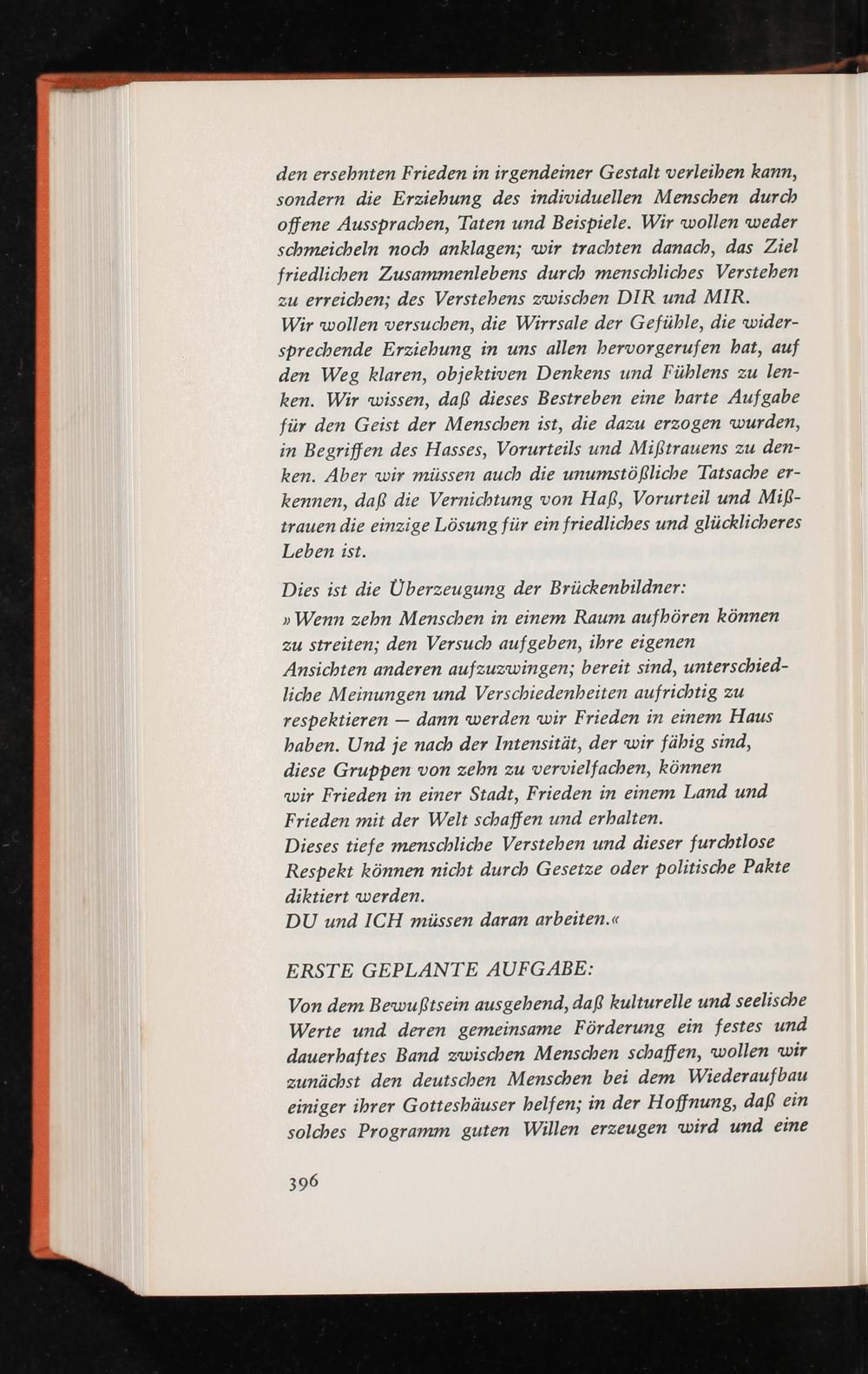 den ersehnten Frieden in irgendeiner Gestalt verleihen kann, sondern die Erziehung des individuellen Menschen durch offene Aussprachen, Taten und Beispiele. Wir wollen weder schmeicheln noch anklagen; wir trachten danach, das Ziel friedlichen Zusammenlebens durch menschliches Verstehen zu erreichen; des Verstehens zwischen DIR und MIR.
Wir wollen versuchen, die Wirrsale der Gefühle, die widersprechende Erziehung in uns allen hervorgerufen hat, auf den Weg klaren, objektiven Denkens und Fühlens zu lenken. Wir wissen, daß dieses Bestreben eine harte Aufgabe für den Geist der Menschen ist, die dazu erzogen wurden, in Begriffen des Hasses, Vorurteils und Mißtrauens zu denken. Aber wir müssen auch die unumstößliche Tatsache erkennen, daß die Vernichtung von Haß, Vorurteil und Mißtrauen die einzige Lösung für ein friedliches und glücklicheres Leben ist.

Dies ist die Überzeugung der Brückenbildner:

»Wenn zehn Menschen in einem Raum aufhören können zu streiten; den Versuch aufgeben, ihre eigenen Ansichten anderen aufzuzwingen; bereit sind, unterschiedliche Meinungen und Verschiedenheiten aufrichtig zu respektieren — dann werden wir Frieden in einem Haus haben. Und je nach der Intensität, der wir fähig sind, diese Gruppen von zehn zu vervielfachen, können wir Frieden in einer Stadt, Frieden in einem Land und Frieden mit der Welt schaffen und erhalten.
Dieses tiefe menschliche Verstehen und dieser furchtlose Respekt können nicht durch Gesetze oder politische Pakte diktiert werden.
DU und ICH müssen daran arbeiten.«

ERSTE GEPLANTE AUFGABE:

Von dem Bewußtsein ausgehend, daß kulturelle und seelische Werte und deren gemeinsame Förderung ein festes und dauerhaftes Band zwischen Menschen schaffen, wollen wir zunächst den deutschen Menschen bei dem Wiederaufbau einiger ihrer Gotteshäuser helfen; in der Hoffnung, daß ein solches Programm guten Willen erzeugen wird und eine

396